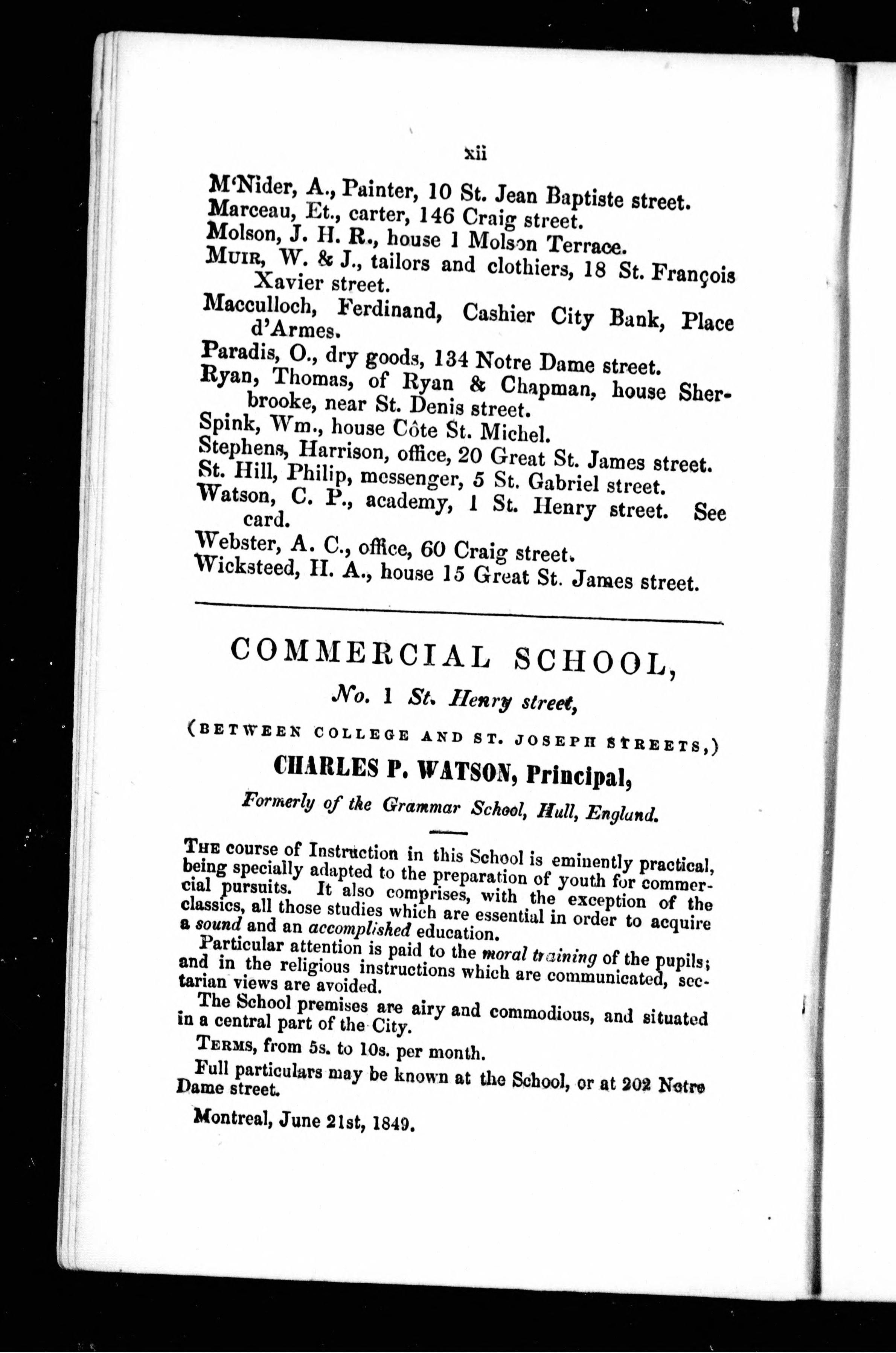 xii

M'Nider, A., Painter, 10 St. Jean Baptiste street.
Marceau, Et., carter, 146 Craig street.
Molson, J. H. R., house 1 Molson Terrace.
Muir, W. & J., tailors and clothiers, 18 St. François Xavier street.
Macculloch, Ferdinand, Cashier City Bank, Place d'Armes.
Paradis, O., dry goods, 134 Notre Dame street.
Ryan, Thomas, of Ryan & Chapman, house Sherbrooke, near St. Denis street.
Spink, Wm., house Côte St. Michel.
Stephens, Harrison, office, 20 Great St. James street.
St. Hill, Philip, messenger, 5 St. Gabriel street.
Watson, C. P., academy, 1 St. Henry street. See card.
Webster, A. C., office, 60 Craig street.
Wicksteed, H. A., house 15 Great St. James street.

COMMERCIAL SCHOOL,

No. 1 St. Henry street,

(BETWEEN COLLEGE AND ST. JOSEPH STREETS,)

CHARLES P. WATSON, Principal,

Formerly of the Grammar School, Hull, England.

The course of Instruction in this School is eminently practical, being specially adapted to the preparation of youth for commercial pursuits. It also comprises, with the exception of the classics, all those studies which are essential in order to acquire a sound and an accomplished education.

Particular attention is paid to the moral training of the pupils; and in the religious instructions which are communicated, sectarian views are avoided.

The School premises are airy and commodious, and situated in a central part of the City.

Terms, from 5s. to 10s. per month.

Full particulars may be known at the School, or at 202 Notre Dame street.

Montreal, June 21st, 1849.